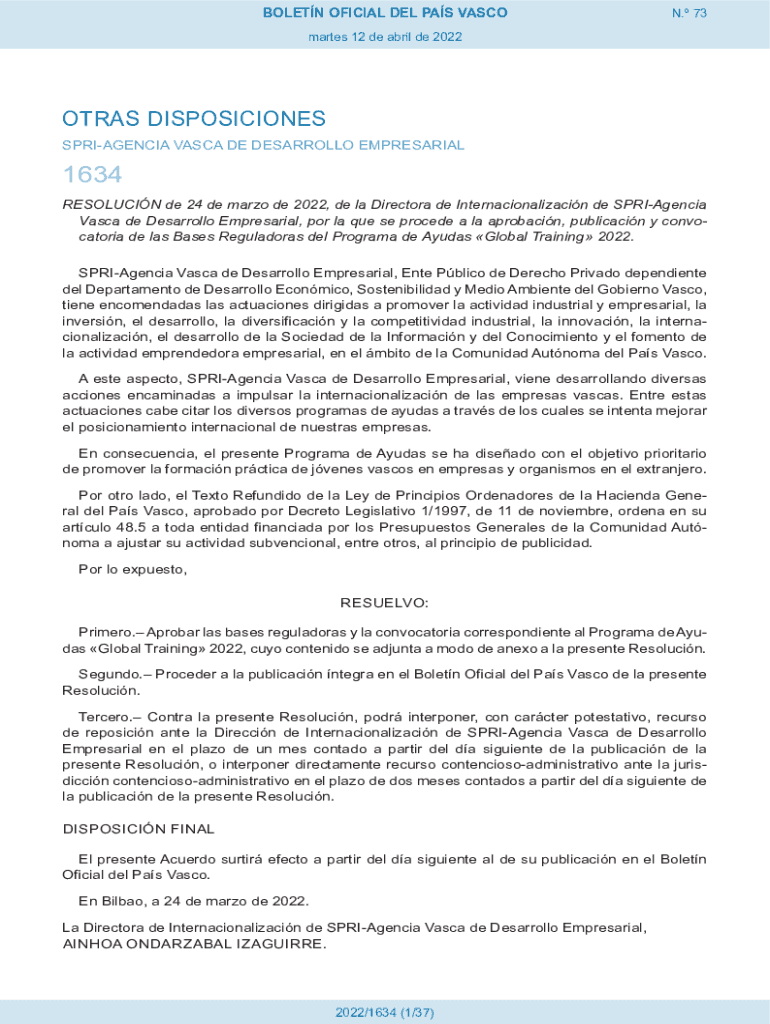 BOLETÍN OFICIAL DEL PAÍS VASCO

N.º 73

martes 12 de abril de 2022

OTRAS DISPOSICIONES

SPRI-AGENCIA VASCA DE DESARROLLO EMPRESARIAL

1634

RESOLUCIÓN de 24 de marzo de 2022, de la Directora de Internacionalización de SPRI-Agencia Vasca de Desarrollo Empresarial, por la que se procede a la aprobación, publicación y convocatoria de las Bases Reguladoras del Programa de Ayudas «Global Training» 2022.

SPRI-Agencia Vasca de Desarrollo Empresarial, Ente Público de Derecho Privado dependiente del Departamento de Desarrollo Económico, Sostenibilidad y Medio Ambiente del Gobierno Vasco, tiene encomendadas las actuaciones dirigidas a promover la actividad industrial y empresarial, la inversión, el desarrollo, la diversificación y la competitividad industrial, la innovación, la internacionalización, el desarrollo de la Sociedad de la Información y del Conocimiento y el fomento de la actividad emprendedora empresarial, en el ámbito de la Comunidad Autónoma del País Vasco.

A este aspecto, SPRI-Agencia Vasca de Desarrollo Empresarial, viene desarrollando diversas acciones encaminadas a impulsar la internacionalización de las empresas vascas. Entre estas actuaciones cabe citar los diversos programas de ayudas a través de los cuales se intenta mejorar el posicionamiento internacional de nuestras empresas.

En consecuencia, el presente Programa de Ayudas se ha diseñado con el objetivo prioritario de promover la formación práctica de jóvenes vascos en empresas y organismos en el extranjero.

Por otro lado, el Texto Refundido de la Ley de Principios Ordenadores de la Hacienda General del País Vasco, aprobado por Decreto Legislativo 1/1997, de 11 de noviembre, ordena en su artículo 48.5 a toda entidad financiada por los Presupuestos Generales de la Comunidad Autónoma a ajustar su actividad subvencional, entre otros, al principio de publicidad.

Por lo expuesto,

RESUELVO:

Primero.– Aprobar las bases reguladoras y la convocatoria correspondiente al Programa de Ayudas «Global Training» 2022, cuyo contenido se adjunta a modo de anexo a la presente Resolución.

Segundo.– Proceder a la publicación íntegra en el Boletín Oficial del País Vasco de la presente Resolución.

Tercero.– Contra la presente Resolución, podrá interponer, con carácter potestativo, recurso de reposición ante la Dirección de Internacionalización de SPRI-Agencia Vasca de Desarrollo Empresarial en el plazo de un mes contado a partir del día siguiente de la publicación de la presente Resolución, o interponer directamente recurso contencioso-administrativo ante la jurisdicción contencioso-administrativo en el plazo de dos meses contados a partir del día siguiente de la publicación de la presente Resolución.

DISPOSICIÓN FINAL

El presente Acuerdo surtirá efecto a partir del día siguiente al de su publicación en el Boletín Oficial del País Vasco.

En Bilbao, a 24 de marzo de 2022.

La Directora de Internacionalización de SPRI-Agencia Vasca de Desarrollo Empresarial,
AINHOA ONDARZABAL IZAGUIRRE.

2022/1634 (1/37)